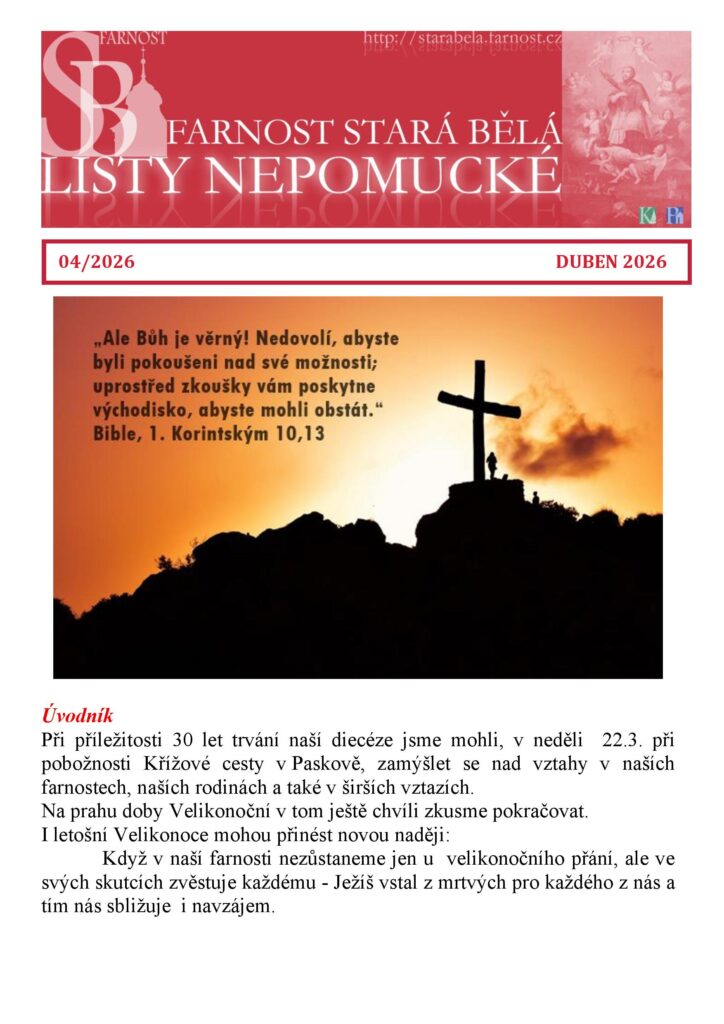 SB FARNOST

http://starabela.farnost.cz

FARNOST STARÁ BĚLÁ
LISTY NEPOMUCKÉ

04/2026 DUBEN 2026

„Ale Bůh je věrný! Nedovolí, abyste byli pokoušeni nad své možnosti; uprostřed zkoušky vám poskytne východisko, abyste mohli obstát.“
Bible, 1. Korintským 10,13

Úvodník
Při příležitosti 30 let trvání naší diecéze jsme mohli, v neděli 22.3. při pobožnosti Křížové cesty v Paskově, zamýšlet se nad vztahy v našich farnostech, našich rodinách a také v širších vztazích.
Na prahu doby Velikonoční v tom ještě chvíli zkusme pokračovat.
I letošní Velikonoce mohou přinést novou naději:

Když v naší farnosti nezůstaneme jen u velikonočního přání, ale ve svých skutcích zvěstuje každému - Ježíš vstal z mrtvých pro každého z nás a tím nás sbližuje i navzájem.